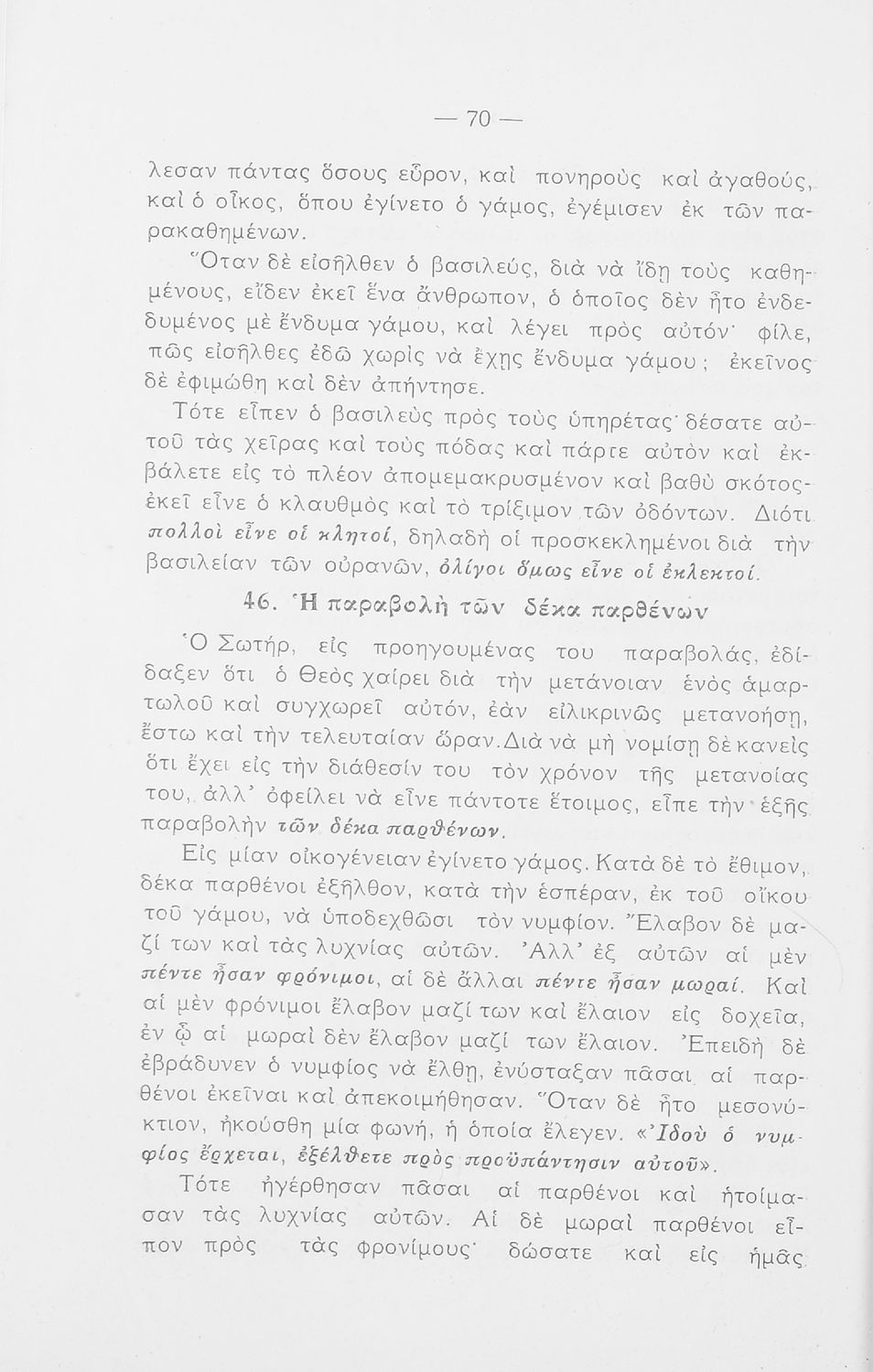 — 70 —

λεσαν πάντας ὅσους εὗρον, καὶ πονηροὺς καὶ ἀγαθούς, καὶ ὁ οἶκος, ὅπου ἐγίνετο ὁ γάμος, ἐγέμισεν ἐκ τῶν παρακαθημένων.

Ὅταν δὲ εἰσῆλθεν ὁ βασιλεύς, διὰ νὰ ἴδῃ τοὺς καθημένους, εἶδεν ἐκεῖ ἕνα ἄνθρωπον, ὁ ὁποῖος δὲν ἦτο ἐνδεδυμένος μὲ ἔνδυμα γάμου, καὶ λέγει πρὸς αὐτόν· φίλε, πῶς εἰσῆλθες ἐδῶ χωρὶς νὰ ἔχῃς ἔνδυμα γάμου; ἐκεῖνος δὲ ἐφιμώθη καὶ δὲν ἀπήντησε.

Τότε εἶπεν ὁ βασιλεὺς πρὸς τοὺς ὑπηρέτας· δέσατε αὐτοῦ τὰς χεῖρας καὶ τοὺς πόδας καὶ πάρτε αὐτὸν καὶ ἐκβάλετε εἰς τὸ πλέον ἀπομεμακρυσμένον καὶ βαθὺ σκότος· ἐκεῖ εἶνε ὁ κλαυθμὸς καὶ τὸ τρίξιμον τῶν ὀδόντων. Διότι πολλοὶ εἶνε οἱ κλητοί, δηλαδὴ οἱ προσκεκλημένοι διὰ τὴν βασιλείαν τῶν οὐρανῶν, ὀλίγοι ὅμως εἶνε οἱ ἐκλεκτοί.

46. Ἡ παραβολὴ τῶν δέκα παρθένων

Ὁ Σωτήρ, εἰς προηγουμένας του παραβολάς, ἐδίδαξεν ὅτι ὁ Θεὸς χαίρει διὰ τὴν μετάνοιαν ἑνὸς ἁμαρτωλοῦ καὶ συγχωρεῖ αὐτόν, ἐὰν εἰλικρινῶς μετανοήσῃ, ἔστω καὶ τὴν τελευταίαν ὥραν. Διὰ νὰ μὴ νομίσῃ δὲ κανεὶς ὅτι ἔχει εἰς τὴν διάθεσίν του τὸν χρόνον τῆς μετανοίας του, ἀλλ' ὀφείλει νὰ εἶνε πάντοτε ἕτοιμος, εἶπε τὴν ἑξῆς παραβολὴν τῶν δέκα παρθένων.

Εἰς μίαν οἰκογένειαν ἐγίνετο γάμος. Κατὰ δὲ τὸ ἔθιμον, δέκα παρθένοι ἐξῆλθον, κατὰ τὴν ἑσπέραν, ἐκ τοῦ οἴκου τοῦ γάμου, νὰ ὑποδεχθῶσι τὸν νυμφίον. Ἔλαβον δὲ μαζί των καὶ τὰς λυχνίας αὐτῶν. Ἀλλ' ἐξ αὐτῶν αἱ μὲν πέντε ἦσαν φρόνιμοι, αἱ δὲ ἄλλαι πέντε ἦσαν μωραί. Καὶ αἱ μὲν φρόνιμοι ἔλαβον μαζί των καὶ ἔλαιον εἰς δοχεῖα, ἐν ᾧ αἱ μωραὶ δὲν ἔλαβον μαζί των ἔλαιον. Ἐπειδὴ δὲ ἐβράδυνεν ὁ νυμφίος νὰ ἔλθῃ, ἐνύσταξαν πᾶσαι αἱ παρθένοι ἐκεῖναι καὶ ἀπεκοιμήθησαν. Ὅταν δὲ ἦτο μεσονύκτιον, ἠκούσθη μία φωνή, ἡ ὁποία ἔλεγεν. «Ἰδοὺ ὁ νυμφίος ἔρχεται, ἐξέλθετε πρὸς προϋπάντησιν αὐτοῦ».

Τότε ἠγέρθησαν πᾶσαι αἱ παρθένοι καὶ ἡτοίμασαν τὰς λυχνίας αὐτῶν. Αἱ δὲ μωραὶ παρθένοι εἶπον πρὸς τὰς φρονίμους· δώσατε καὶ εἰς ἡμᾶς